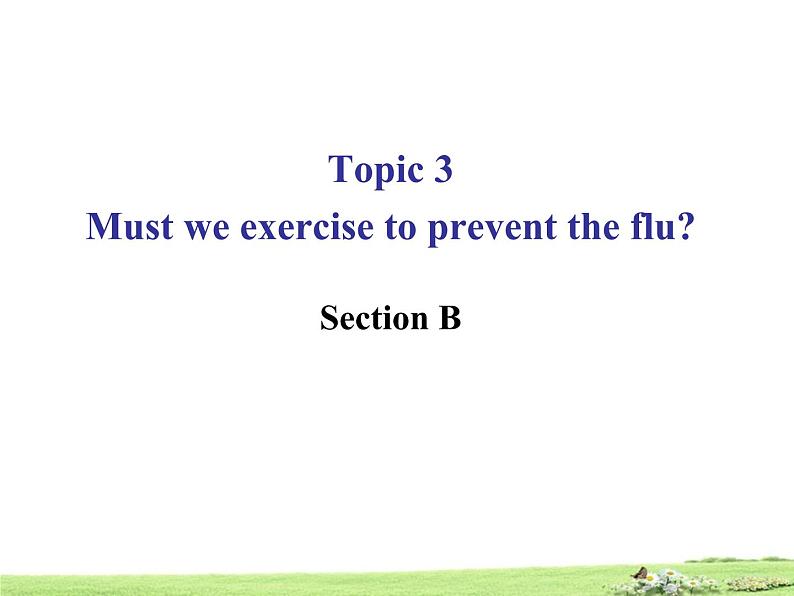 Topic 3
Must we exercise to prevent the flu?

Section B